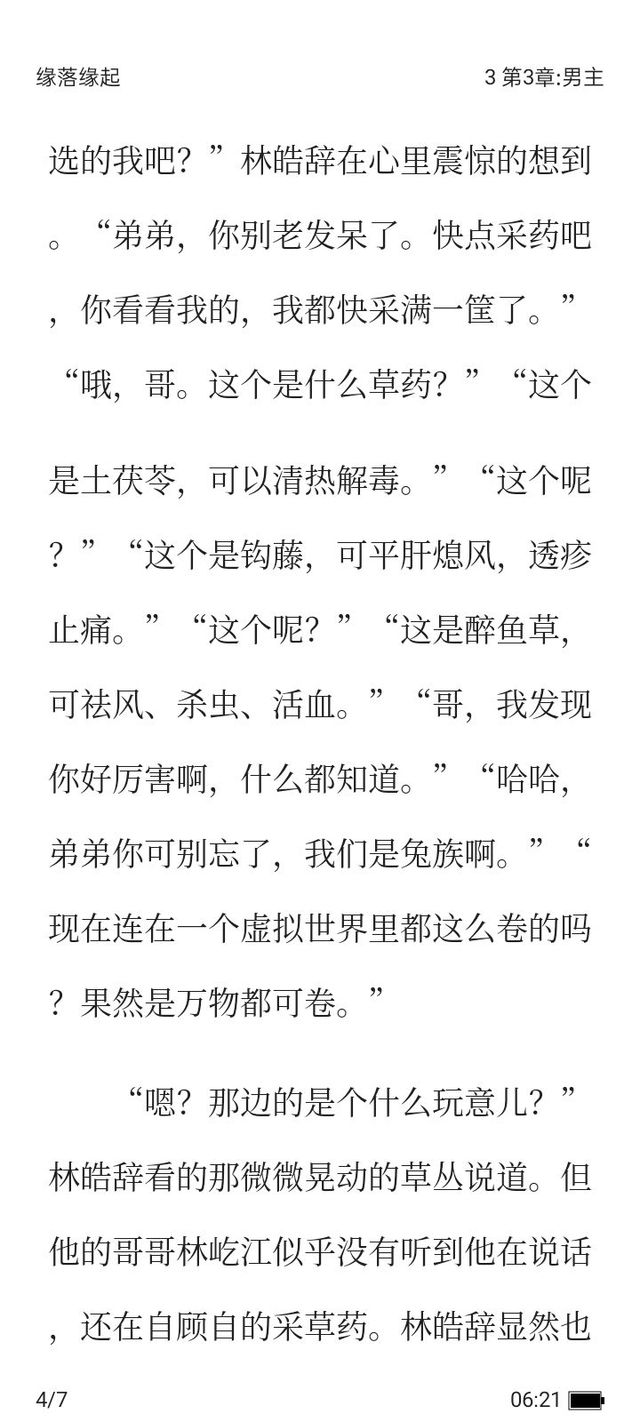 缘落缘起

3 第3章:男主

选的我吧？”林皓辞在心里震惊的想到。“弟弟，你别老发呆了。快点采药吧，你看看我的，我都快采满一筐了。”“哦，哥。这个是什么草药？”“这个是土茯苓，可以清热解毒。”“这个呢？”“这个是钩藤，可平肝熄风，透疹止痛。”“这个呢？”“这是醉鱼草，可祛风、杀虫、活血。”“哥，我发现你好厉害啊，什么都知道。”“哈哈，弟弟你可别忘了，我们是兔族啊。”“现在连在一个虚拟世界里都这么卷的吗？果然是万物都可卷。”

“嗯？那边的是个什么玩意儿？”林皓辞看的那微微晃动的草丛说道。但他的哥哥林屹江似乎没有听到他在说话，还在自顾自的采草药。林皓辞显然也

4/7

06:21